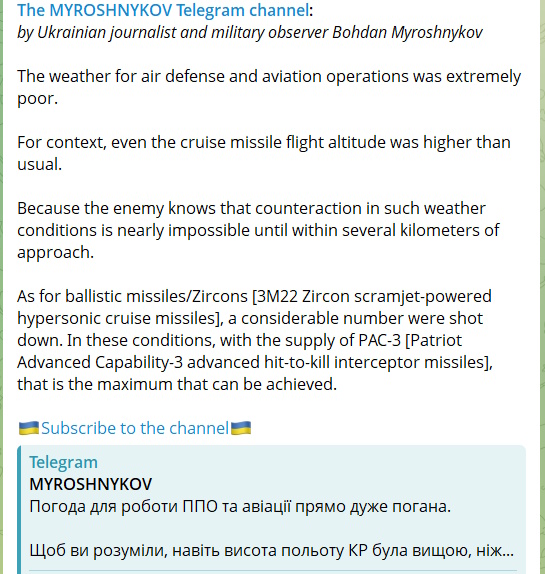 The MYROSHNYKOV Telegram channel:
by Ukrainian journalist and military observer Bohdan Myroshnykov

The weather for air defense and aviation operations was extremely poor.

For context, even the cruise missile flight altitude was higher than usual.

Because the enemy knows that counteraction in such weather conditions is nearly impossible until within several kilometers of approach.

As for ballistic missiles/Zircons [3M22 Zircon scramjet-powered hypersonic cruise missiles], a considerable number were shot down. In these conditions, with the supply of PAC-3 [Patriot Advanced Capability-3 advanced hit-to-kill interceptor missiles], that is the maximum that can be achieved.

🇺🇦Subscribe to the channel🇺🇦

Telegram
MYROSHNYKOV
Погода для роботи ППО та авіації прямо дуже погана.

Щоб ви розуміли, навіть висота польоту КР була вищою, ніж...